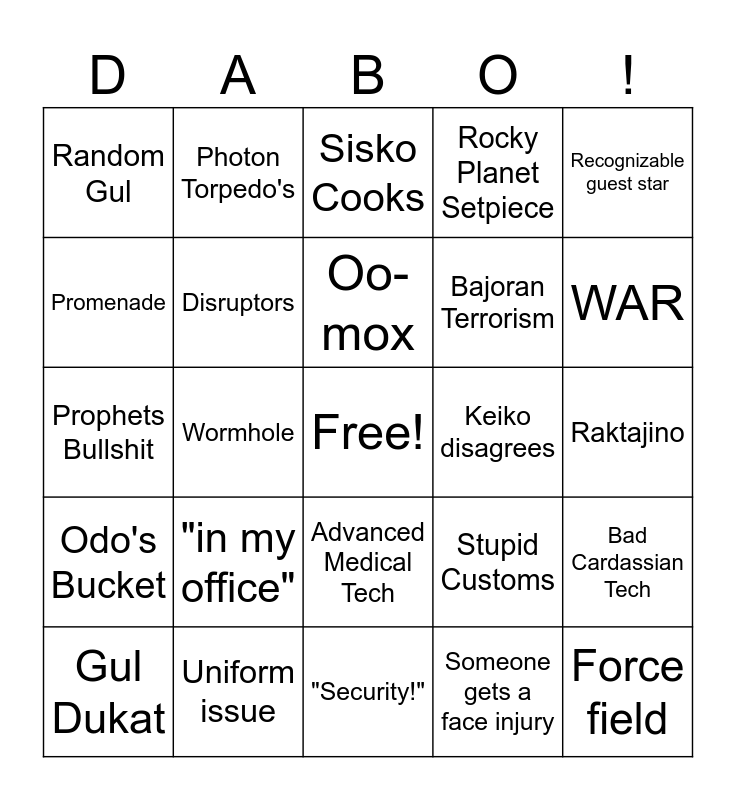 | D | A | B | O | ! |
|---|---|---|---|---|
| Random Gul | Photon Torpedo's | Sisko Cooks | Rocky Planet Setpiece | Recognizable guest star |
| Promenade | Disruptors | Oo-mox | Bajoran Terrorism | WAR |
| Prophets Bullshit | Wormhole | Free! | Keiko disagrees | Raktajino |
| Odo's Bucket | "in my office" | Advanced Medical Tech | Stupid Customs | Bad Cardassian Tech |
| Gul Dukat | Uniform issue | "Security!" | Someone gets a face injury | Force field |